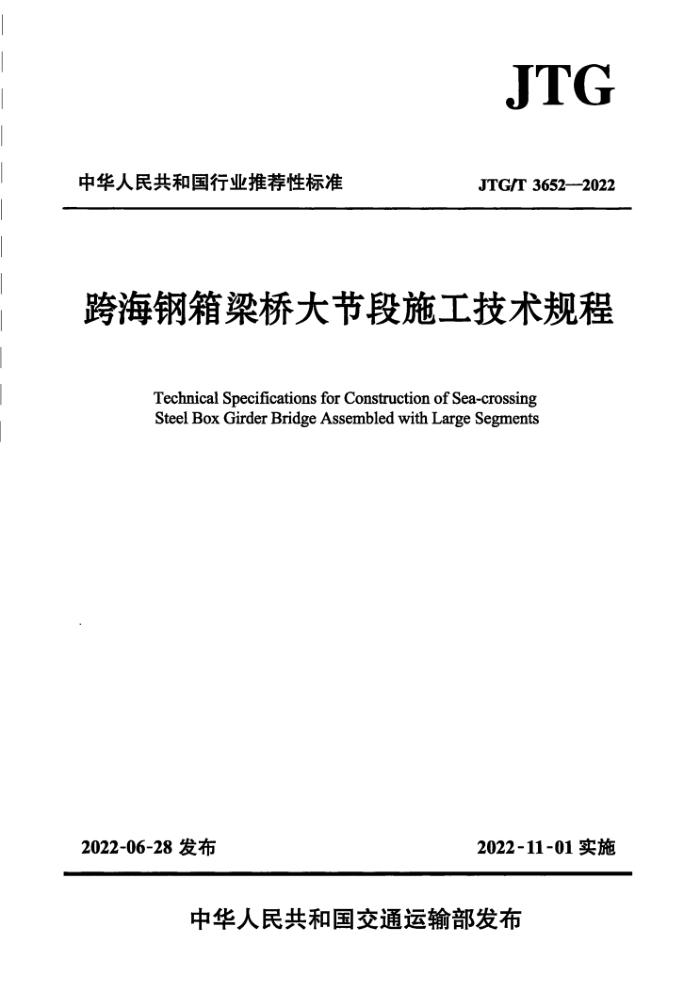 JTG

中华人民共和国行业推荐性标准

JTG/T 3652—2022

跨海钢箱梁桥大节段施工技术规程

Technical Specifications for Construction of Sea-crossing Steel Box Girder Bridge Assembled with Large Segments

2022-06-28 发布

2022-11-01 实施

中华人民共和国交通运输部发布